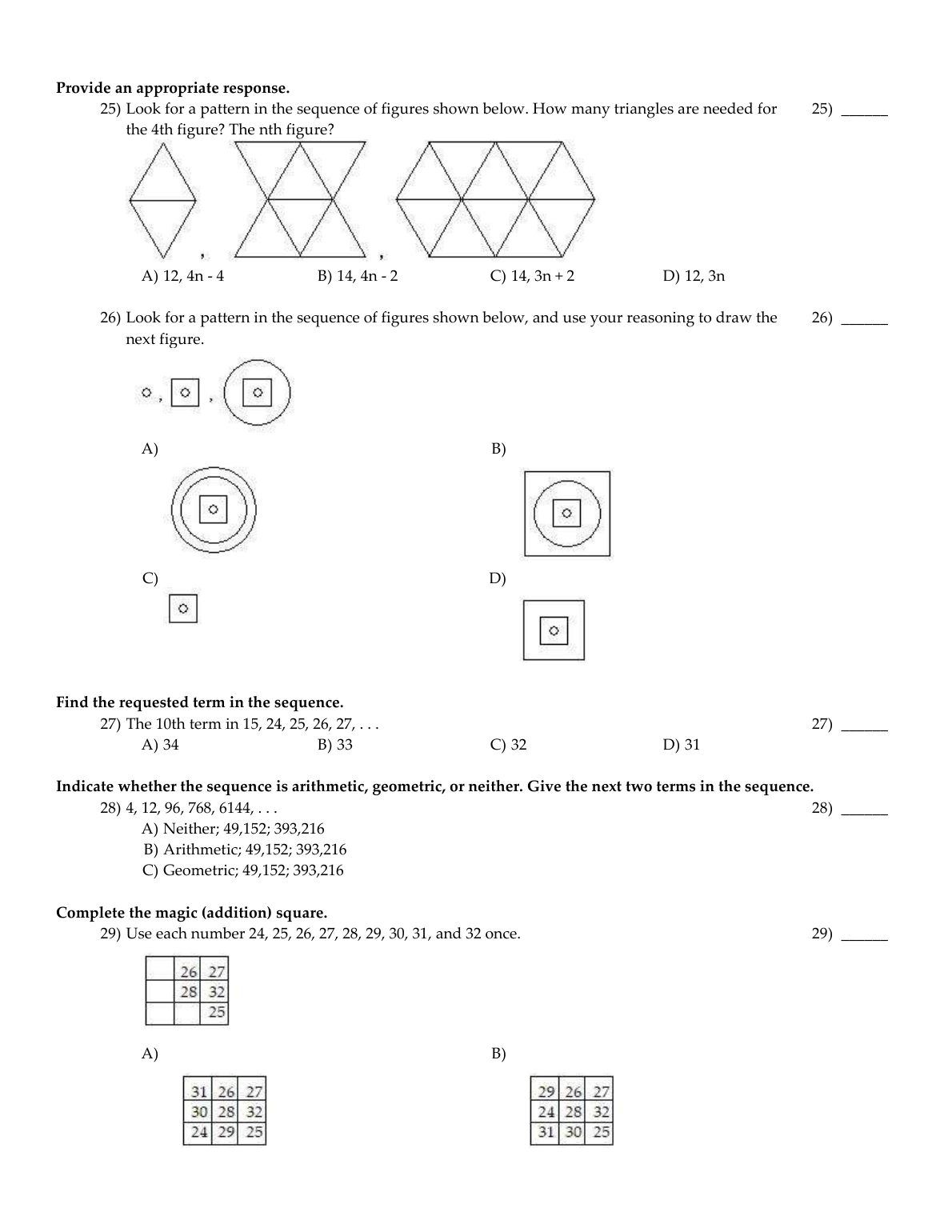 **Provide an appropriate response.**

25) Look for a pattern in the sequence of figures shown below. How many triangles are needed for the 4th figure? The nth figure?

25) ______

, ,

A) 12, 4n - 4 B) 14, 4n - 2 C) 14, 3n + 2 D) 12, 3n

26) Look for a pattern in the sequence of figures shown below, and use your reasoning to draw the next figure.

26) ______

, ,

A)

B)

C)

D)

**Find the requested term in the sequence.**

27) The 10th term in 15, 24, 25, 26, 27, . . .

27) ______

A) 34 B) 33 C) 32 D) 31

**Indicate whether the sequence is arithmetic, geometric, or neither. Give the next two terms in the sequence.**

28) 4, 12, 96, 768, 6144, . . .

28) ______

A) Neither; 49,152; 393,216
B) Arithmetic; 49,152; 393,216
C) Geometric; 49,152; 393,216

**Complete the magic (addition) square.**

29) Use each number 24, 25, 26, 27, 28, 29, 30, 31, and 32 once.

29) ______

| | 26 | 27 |
|---|---|---|
| | 28 | 32 |
| | | 25 |

A)

| 31 | 26 | 27 |
|---|---|---|
| 30 | 28 | 32 |
| 24 | 29 | 25 |

B)

| 29 | 26 | 27 |
|---|---|---|
| 24 | 28 | 32 |
| 31 | 30 | 25 |